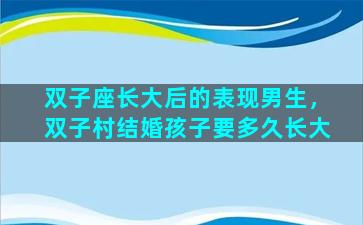 双子座长大后的表现男生，双子村结婚孩子要多久长大